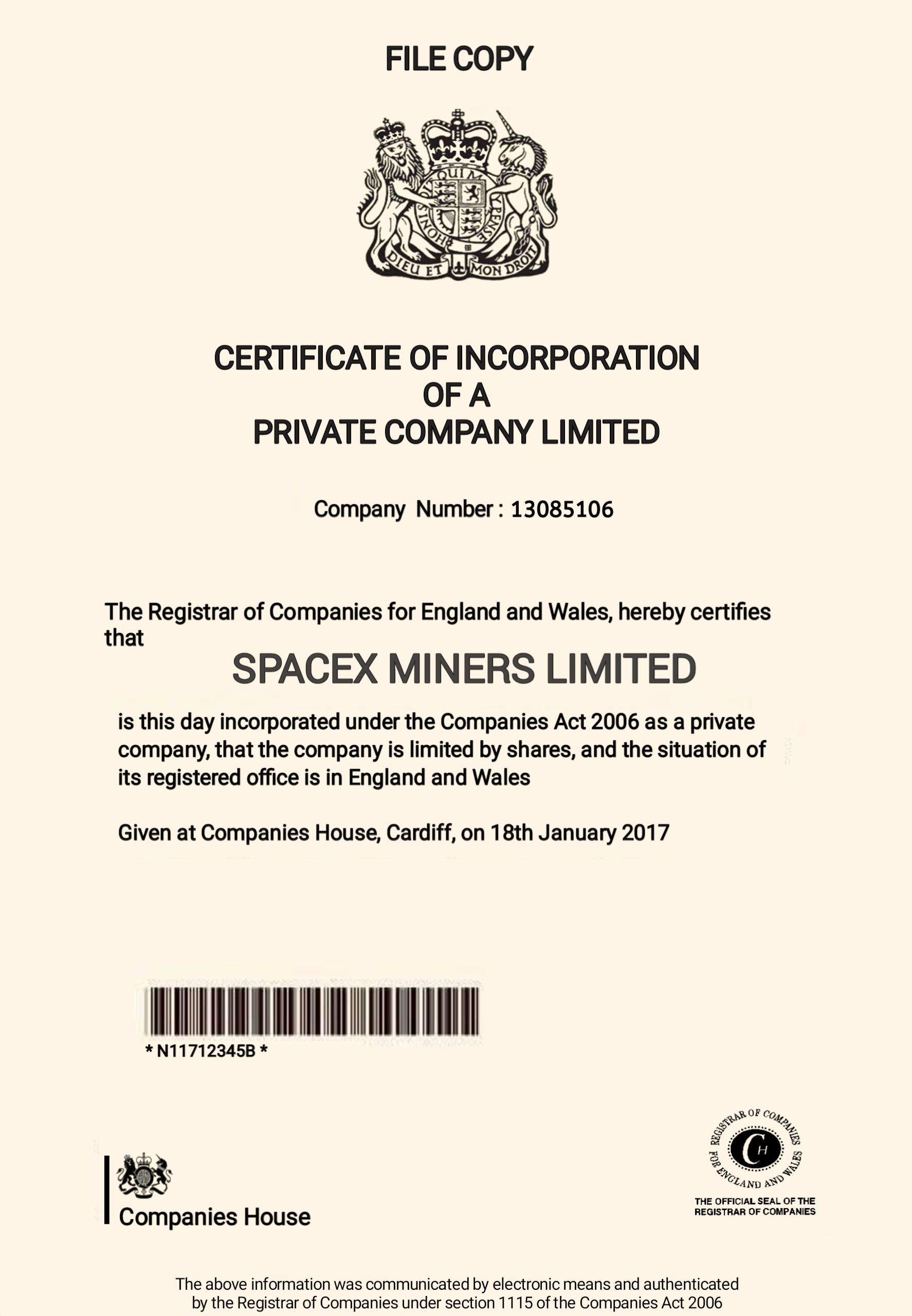 FILE COPY

HONI SOIT QUI MAL Y PENSE
DIEU ET MON DROIT

CERTIFICATE OF INCORPORATION
OF A
PRIVATE COMPANY LIMITED

Company Number : 13085106

The Registrar of Companies for England and Wales, hereby certifies that

SPACEX MINERS LIMITED

is this day incorporated under the Companies Act 2006 as a private company, that the company is limited by shares, and the situation of its registered office is in England and Wales

Given at Companies House, Cardiff, on 18th January 2017

* N11712345B *

Companies House

REGISTRAR OF COMPANIES FOR ENGLAND AND WALES
CH
THE OFFICIAL SEAL OF THE REGISTRAR OF COMPANIES

The above information was communicated by electronic means and authenticated by the Registrar of Companies under section 1115 of the Companies Act 2006